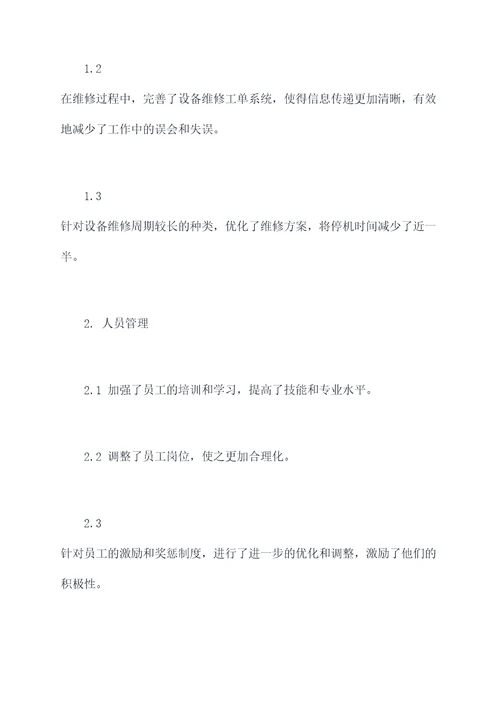 1.2

在维修过程中，完善了设备维修工单系统，使得信息传递更加清晰，有效地减少了工作中的误会和失误。

1.3

针对设备维修周期较长的种类，优化了维修方案，将停机时间减少了近一半。

2. 人员管理

2.1 加强了员工的培训和学习，提高了技能和专业水平。

2.2 调整了员工岗位，使之更加合理化。

2.3

针对员工的激励和奖惩制度，进行了进一步的优化和调整，激励了他们的积极性。